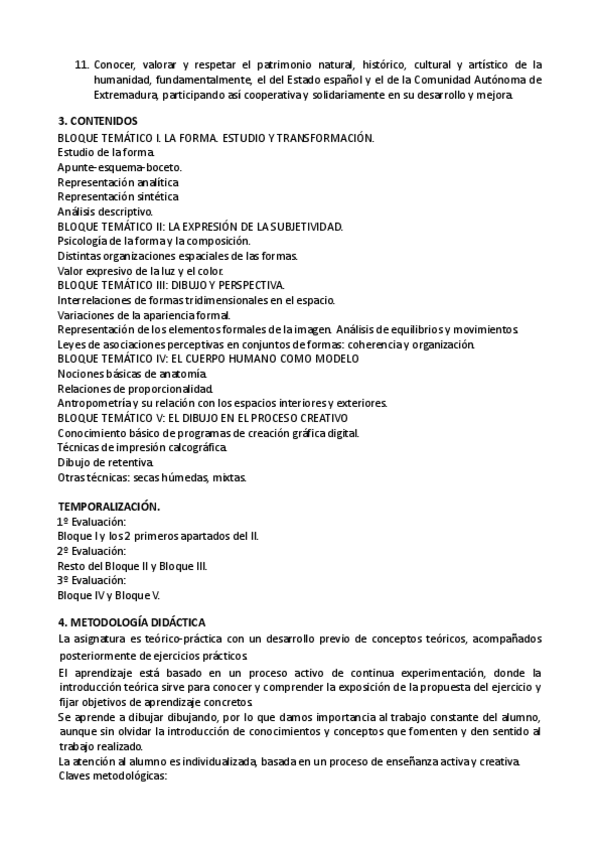 11. Conocer, valorar y respetar el patrimonio natural, histórico, cultural y artístico de la humanidad, fundamentalmente, el del Estado español y el de la Comunidad Autónoma de Extremadura, participando así cooperativa y solidariamente en su desarrollo y mejora.

3. CONTENIDOS
BLOQUE TEMÁTICO I. LA FORMA. ESTUDIO Y TRANSFORMACIÓN.
Estudio de la forma.
Apunte-esquema-boceto.
Representación analítica
Representación sintética
Análisis descriptivo.
BLOQUE TEMÁTICO II: LA EXPRESIÓN DE LA SUBJETIVIDAD.
Psicología de la forma y la composición.
Distintas organizaciones espaciales de las formas.
Valor expresivo de la luz y el color.
BLOQUE TEMÁTICO III: DIBUJO Y PERSPECTIVA.
Interrelaciones de formas tridimensionales en el espacio.
Variaciones de la apariencia formal.
Representación de los elementos formales de la imagen. Análisis de equilibrios y movimientos.
Leyes de asociaciones perceptivas en conjuntos de formas: coherencia y organización.
BLOQUE TEMÁTICO IV: EL CUERPO HUMANO COMO MODELO
Nociones básicas de anatomía.
Relaciones de proporcionalidad.
Antropometría y su relación con los espacios interiores y exteriores.
BLOQUE TEMÁTICO V: EL DIBUJO EN EL PROCESO CREATIVO
Conocimiento básico de programas de creación gráfica digital.
Técnicas de impresión calcográfica.
Dibujo de retentiva.
Otras técnicas: secas húmedas, mixtas.

TEMPORALIZACIÓN.
1º Evaluación:
Bloque I y los 2 primeros apartados del II.
2º Evaluación:
Resto del Bloque II y Bloque III.
3º Evaluación:
Bloque IV y Bloque V.

4. METODOLOGÍA DIDÁCTICA
La asignatura es teórico-práctica con un desarrollo previo de conceptos teóricos, acompañados posteriormente de ejercicios prácticos.
El aprendizaje está basado en un proceso activo de continua experimentación, donde la introducción teórica sirve para conocer y comprender la exposición de la propuesta del ejercicio y fijar objetivos de aprendizaje concretos.
Se aprende a dibujar dibujando, por lo que damos importancia al trabajo constante del alumno, aunque sin olvidar la introducción de conocimientos y conceptos que fomenten y den sentido al trabajo realizado.
La atención al alumno es individualizada, basada en un proceso de enseñanza activa y creativa.
Claves metodológicas: